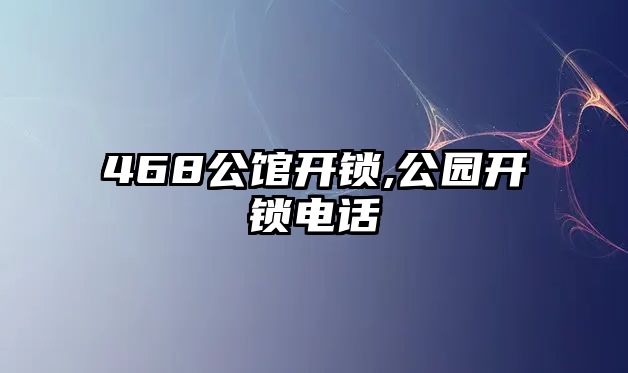 468公馆开锁,公园开锁电话